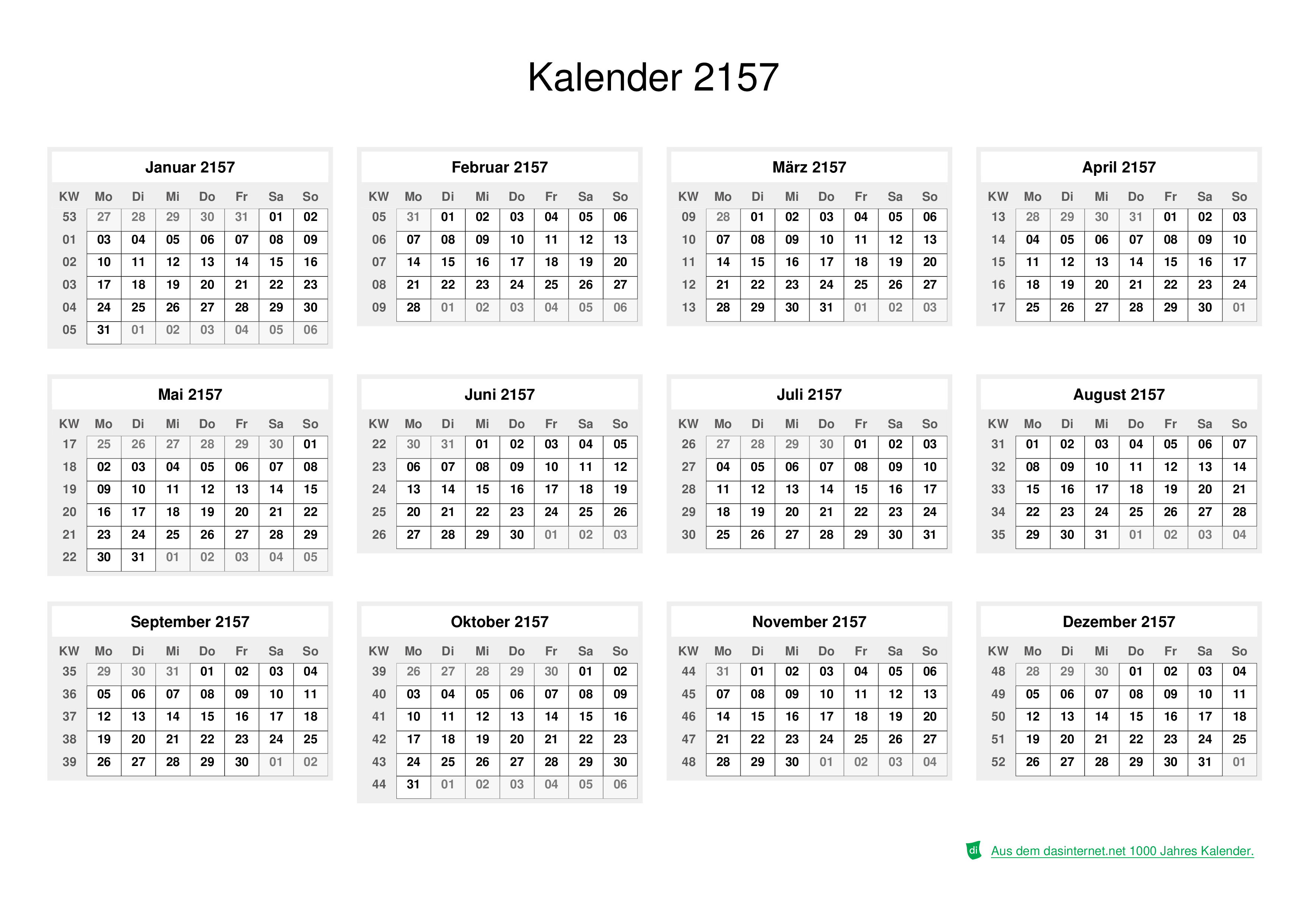 Kalender 2157

Januar 2157

| KW | Mo | Di | Mi | Do | Fr | Sa | So |
|---|---|---|---|---|---|---|---|
| 53 | 27 | 28 | 29 | 30 | 31 | 01 | 02 |
| 01 | 03 | 04 | 05 | 06 | 07 | 08 | 09 |
| 02 | 10 | 11 | 12 | 13 | 14 | 15 | 16 |
| 03 | 17 | 18 | 19 | 20 | 21 | 22 | 23 |
| 04 | 24 | 25 | 26 | 27 | 28 | 29 | 30 |
| 05 | 31 | 01 | 02 | 03 | 04 | 05 | 06 |

Februar 2157

| KW | Mo | Di | Mi | Do | Fr | Sa | So |
|---|---|---|---|---|---|---|---|
| 05 | 31 | 01 | 02 | 03 | 04 | 05 | 06 |
| 06 | 07 | 08 | 09 | 10 | 11 | 12 | 13 |
| 07 | 14 | 15 | 16 | 17 | 18 | 19 | 20 |
| 08 | 21 | 22 | 23 | 24 | 25 | 26 | 27 |
| 09 | 28 | 01 | 02 | 03 | 04 | 05 | 06 |

März 2157

| KW | Mo | Di | Mi | Do | Fr | Sa | So |
|---|---|---|---|---|---|---|---|
| 09 | 28 | 01 | 02 | 03 | 04 | 05 | 06 |
| 10 | 07 | 08 | 09 | 10 | 11 | 12 | 13 |
| 11 | 14 | 15 | 16 | 17 | 18 | 19 | 20 |
| 12 | 21 | 22 | 23 | 24 | 25 | 26 | 27 |
| 13 | 28 | 29 | 30 | 31 | 01 | 02 | 03 |

April 2157

| KW | Mo | Di | Mi | Do | Fr | Sa | So |
|---|---|---|---|---|---|---|---|
| 13 | 28 | 29 | 30 | 31 | 01 | 02 | 03 |
| 14 | 04 | 05 | 06 | 07 | 08 | 09 | 10 |
| 15 | 11 | 12 | 13 | 14 | 15 | 16 | 17 |
| 16 | 18 | 19 | 20 | 21 | 22 | 23 | 24 |
| 17 | 25 | 26 | 27 | 28 | 29 | 30 | 01 |

Mai 2157

| KW | Mo | Di | Mi | Do | Fr | Sa | So |
|---|---|---|---|---|---|---|---|
| 17 | 25 | 26 | 27 | 28 | 29 | 30 | 01 |
| 18 | 02 | 03 | 04 | 05 | 06 | 07 | 08 |
| 19 | 09 | 10 | 11 | 12 | 13 | 14 | 15 |
| 20 | 16 | 17 | 18 | 19 | 20 | 21 | 22 |
| 21 | 23 | 24 | 25 | 26 | 27 | 28 | 29 |
| 22 | 30 | 31 | 01 | 02 | 03 | 04 | 05 |

Juni 2157

| KW | Mo | Di | Mi | Do | Fr | Sa | So |
|---|---|---|---|---|---|---|---|
| 22 | 30 | 31 | 01 | 02 | 03 | 04 | 05 |
| 23 | 06 | 07 | 08 | 09 | 10 | 11 | 12 |
| 24 | 13 | 14 | 15 | 16 | 17 | 18 | 19 |
| 25 | 20 | 21 | 22 | 23 | 24 | 25 | 26 |
| 26 | 27 | 28 | 29 | 30 | 01 | 02 | 03 |

Juli 2157

| KW | Mo | Di | Mi | Do | Fr | Sa | So |
|---|---|---|---|---|---|---|---|
| 26 | 27 | 28 | 29 | 30 | 01 | 02 | 03 |
| 27 | 04 | 05 | 06 | 07 | 08 | 09 | 10 |
| 28 | 11 | 12 | 13 | 14 | 15 | 16 | 17 |
| 29 | 18 | 19 | 20 | 21 | 22 | 23 | 24 |
| 30 | 25 | 26 | 27 | 28 | 29 | 30 | 31 |

August 2157

| KW | Mo | Di | Mi | Do | Fr | Sa | So |
|---|---|---|---|---|---|---|---|
| 31 | 01 | 02 | 03 | 04 | 05 | 06 | 07 |
| 32 | 08 | 09 | 10 | 11 | 12 | 13 | 14 |
| 33 | 15 | 16 | 17 | 18 | 19 | 20 | 21 |
| 34 | 22 | 23 | 24 | 25 | 26 | 27 | 28 |
| 35 | 29 | 30 | 31 | 01 | 02 | 03 | 04 |

September 2157

| KW | Mo | Di | Mi | Do | Fr | Sa | So |
|---|---|---|---|---|---|---|---|
| 35 | 29 | 30 | 31 | 01 | 02 | 03 | 04 |
| 36 | 05 | 06 | 07 | 08 | 09 | 10 | 11 |
| 37 | 12 | 13 | 14 | 15 | 16 | 17 | 18 |
| 38 | 19 | 20 | 21 | 22 | 23 | 24 | 25 |
| 39 | 26 | 27 | 28 | 29 | 30 | 01 | 02 |

Oktober 2157

| KW | Mo | Di | Mi | Do | Fr | Sa | So |
|---|---|---|---|---|---|---|---|
| 39 | 26 | 27 | 28 | 29 | 30 | 01 | 02 |
| 40 | 03 | 04 | 05 | 06 | 07 | 08 | 09 |
| 41 | 10 | 11 | 12 | 13 | 14 | 15 | 16 |
| 42 | 17 | 18 | 19 | 20 | 21 | 22 | 23 |
| 43 | 24 | 25 | 26 | 27 | 28 | 29 | 30 |
| 44 | 31 | 01 | 02 | 03 | 04 | 05 | 06 |

November 2157

| KW | Mo | Di | Mi | Do | Fr | Sa | So |
|---|---|---|---|---|---|---|---|
| 44 | 31 | 01 | 02 | 03 | 04 | 05 | 06 |
| 45 | 07 | 08 | 09 | 10 | 11 | 12 | 13 |
| 46 | 14 | 15 | 16 | 17 | 18 | 19 | 20 |
| 47 | 21 | 22 | 23 | 24 | 25 | 26 | 27 |
| 48 | 28 | 29 | 30 | 01 | 02 | 03 | 04 |

Dezember 2157

| KW | Mo | Di | Mi | Do | Fr | Sa | So |
|---|---|---|---|---|---|---|---|
| 48 | 28 | 29 | 30 | 01 | 02 | 03 | 04 |
| 49 | 05 | 06 | 07 | 08 | 09 | 10 | 11 |
| 50 | 12 | 13 | 14 | 15 | 16 | 17 | 18 |
| 51 | 19 | 20 | 21 | 22 | 23 | 24 | 25 |
| 52 | 26 | 27 | 28 | 29 | 30 | 31 | 01 |

di Aus dem dasinternet.net 1000 Jahres Kalender.